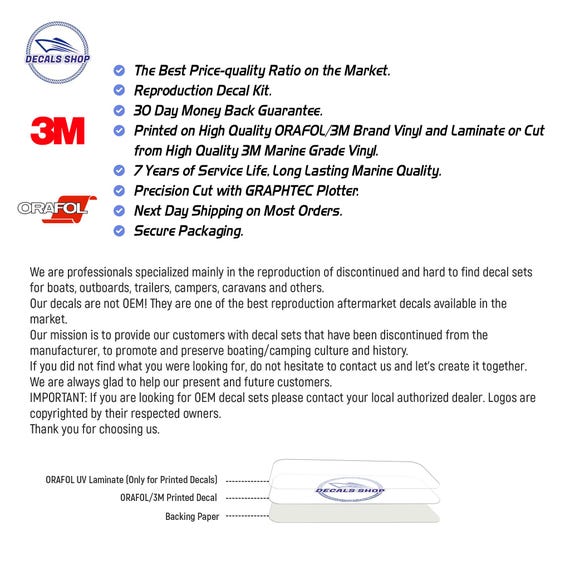 DECALS SHOP

3M

ORAFOL

The Best Price-quality Ratio on the Market.
Reproduction Decal Kit.
30 Day Money Back Guarantee.
Printed on High Quality ORAFOL/3M Brand Vinyl and Laminate or Cut from High Quality 3M Marine Grade Vinyl.
7 Years of Service Life. Long Lasting Marine Quality.
Precision Cut with GRAPHTEC Plotter.
Next Day Shipping on Most Orders.
Secure Packaging.

We are professionals specialized mainly in the reproduction of discontinued and hard to find decal sets for boats, outboards, trailers, campers, caravans and others.
Our decals are not OEM! They are one of the best reproduction aftermarket decals available in the market.
Our mission is to provide our customers with decal sets that have been discontinued from the manufacturer, to promote and preserve boating/camping culture and history.
If you did not find what you were looking for, do not hesitate to contact us and let's create it together.
We are always glad to help our present and future customers.
IMPORTANT: If you are looking for OEM decal sets please contact your local authorized dealer. Logos are copyrighted by their respected owners.
Thank you for choosing us.

ORAFOL UV Laminate (Only for Printed Decals)
ORAFOL/3M Printed Decal
Backing Paper

DECALS SHOP